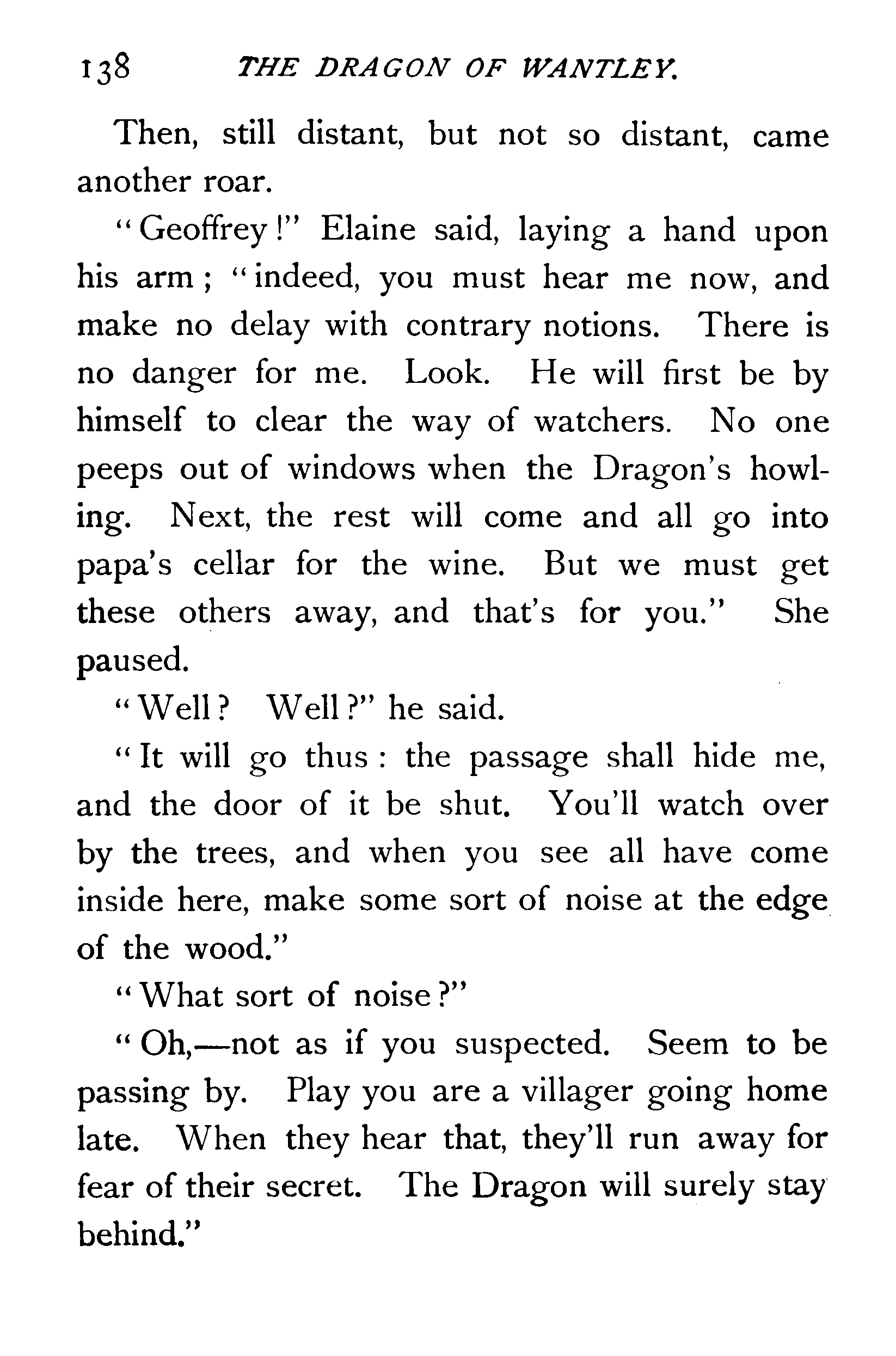 138 THE DRAGON OF WANTLEY.

Then, still distant, but not so distant, came another roar.

"Geoffrey!" Elaine said, laying a hand upon his arm; "indeed, you must hear me now, and make no delay with contrary notions. There is no danger for me. Look. He will first be by himself to clear the way of watchers. No one peeps out of windows when the Dragon's howling. Next, the rest will come and all go into papa's cellar for the wine. But we must get these others away, and that's for you." She paused.

"Well? Well?" he said.

"It will go thus: the passage shall hide me, and the door of it be shut. You'll watch over by the trees, and when you see all have come inside here, make some sort of noise at the edge of the wood."

"What sort of noise?"

"Oh,—not as if you suspected. Seem to be passing by. Play you are a villager going home late. When they hear that, they'll run away for fear of their secret. The Dragon will surely stay behind."